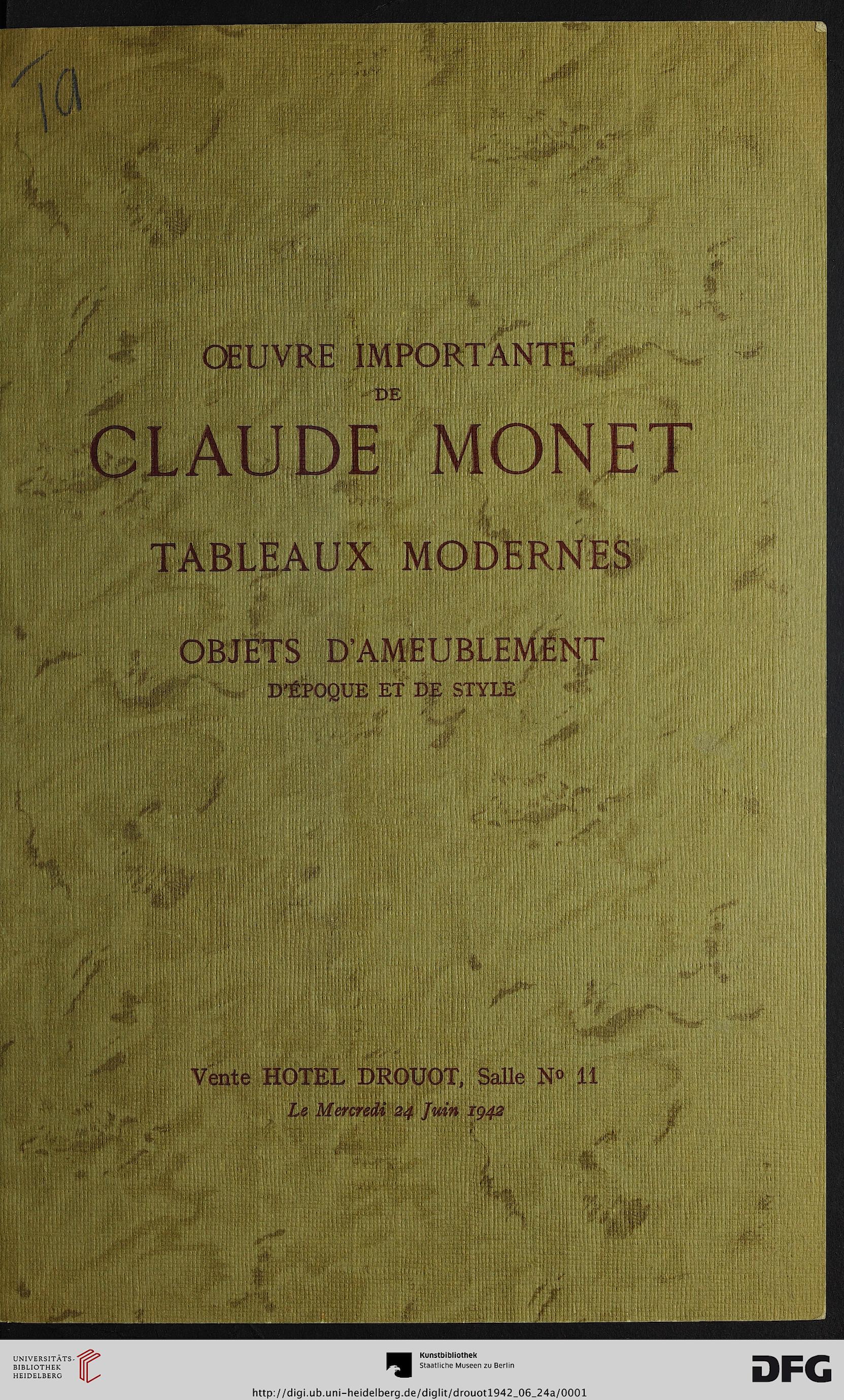 1a

ŒUVRE IMPORTANTE
DE
CLAUDE MONET

TABLEAUX MODERNES

OBJETS D'AMEUBLEMENT
D'ÉPOQUE ET DE STYLE

Vente HOTEL DROUOT, Salle No 11
Le Mercredi 24 Juin 1942

UNIVERSITÄTS-BIBLIOTHEK HEIDELBERG

Kunstbibliothek
Staatliche Museen zu Berlin

DFG

http://digi.ub.uni-heidelberg.de/diglit/drouot1942_06_24a/0001